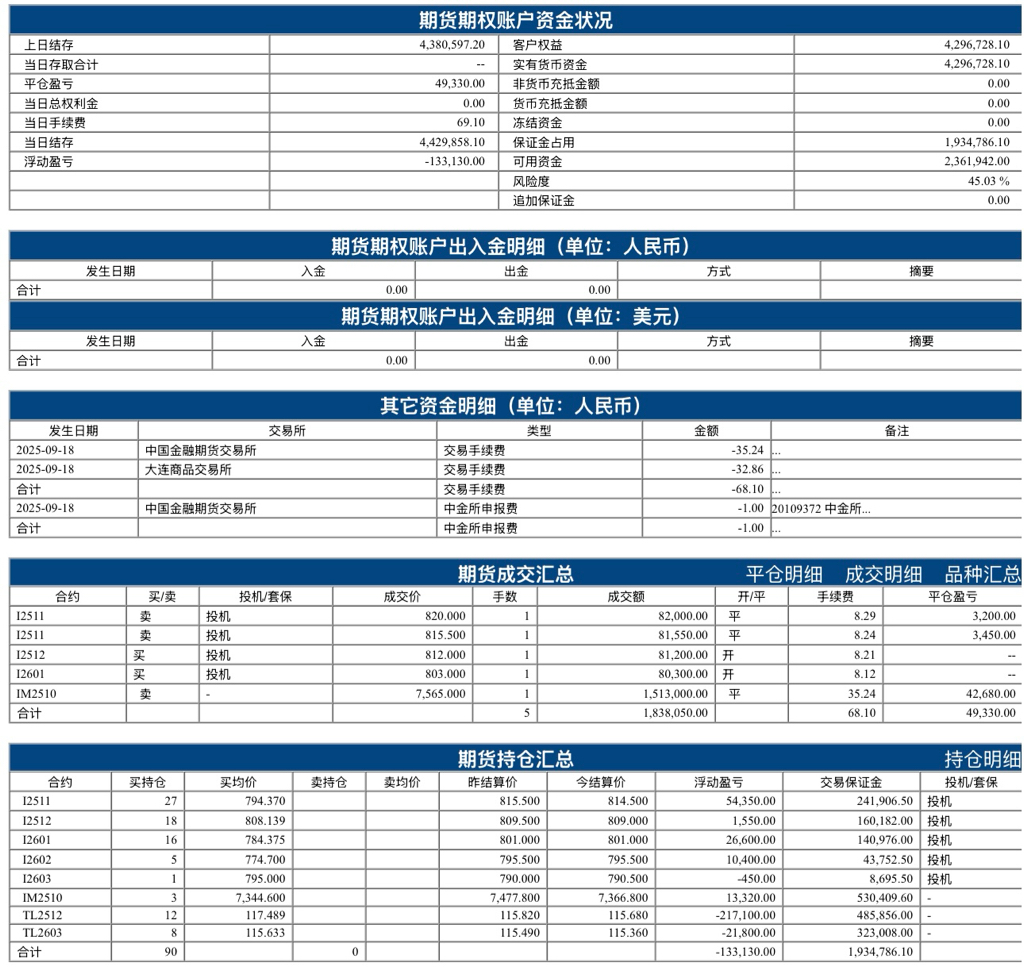 期货期权账户资金状况

| 上日结存 | 4,380,597.20 | 客户权益 | 4,296,728.10 |
|---|---|---|---|
| 当日存取合计 | -- | 实有货币资金 | 4,296,728.10 |
| 平仓盈亏 | 49,330.00 | 非货币充抵金额 | 0.00 |
| 当日总权利金 | 0.00 | 货币充抵金额 | 0.00 |
| 当日手续费 | 69.10 | 冻结资金 | 0.00 |
| 当日结存 | 4,429,858.10 | 保证金占用 | 1,934,786.10 |
| 浮动盈亏 | -133,130.00 | 可用资金 | 2,361,942.00 |
| | | 风险度 | 45.03 % |
| | | 追加保证金 | 0.00 |

期货期权账户出入金明细（单位：人民币）

| 发生日期 | 入金 | 出金 | 方式 | 摘要 |
|---|---|---|---|---|
| 合计 | 0.00 | 0.00 | | |

期货期权账户出入金明细（单位：美元）

| 发生日期 | 入金 | 出金 | 方式 | 摘要 |
|---|---|---|---|---|
| 合计 | 0.00 | 0.00 | | |

其它资金明细（单位：人民币）

| 发生日期 | 交易所 | 类型 | 金额 | 备注 |
|---|---|---|---|---|
| 2025-09-18 | 中国金融期货交易所 | 交易手续费 | -35.24 | ... |
| 2025-09-18 | 大连商品交易所 | 交易手续费 | -32.86 | ... |
| 合计 | | 交易手续费 | -68.10 | ... |
| 2025-09-18 | 中国金融期货交易所 | 中金所申报费 | -1.00 | 20109372 中金所... |
| 合计 | | 中金所申报费 | -1.00 | ... |

期货成交汇总 平仓明细 成交明细 品种汇总

| 合约 | 买/卖 | 投机/套保 | 成交价 | 手数 | 成交额 | 开/平 | 手续费 | 平仓盈亏 |
|---|---|---|---|---|---|---|---|---|
| I2511 | 卖 | 投机 | 820.000 | 1 | 82,000.00 | 平 | 8.29 | 3,200.00 |
| I2511 | 卖 | 投机 | 815.500 | 1 | 81,550.00 | 平 | 8.24 | 3,450.00 |
| I2512 | 买 | 投机 | 812.000 | 1 | 81,200.00 | 开 | 8.21 | -- |
| I2601 | 买 | 投机 | 803.000 | 1 | 80,300.00 | 开 | 8.12 | -- |
| IM2510 | 卖 | - | 7,565.000 | 1 | 1,513,000.00 | 平 | 35.24 | 42,680.00 |
| 合计 | | | | 5 | 1,838,050.00 | | 68.10 | 49,330.00 |

期货持仓汇总 持仓明细

| 合约 | 买持仓 | 买均价 | 卖持仓 | 卖均价 | 昨结算价 | 今结算价 | 浮动盈亏 | 交易保证金 | 投机/套保 |
|---|---|---|---|---|---|---|---|---|---|
| I2511 | 27 | 794.370 | | | 815.500 | 814.500 | 54,350.00 | 241,906.50 | 投机 |
| I2512 | 18 | 808.139 | | | 809.500 | 809.000 | 1,550.00 | 160,182.00 | 投机 |
| I2601 | 16 | 784.375 | | | 801.000 | 801.000 | 26,600.00 | 140,976.00 | 投机 |
| I2602 | 5 | 774.700 | | | 795.500 | 795.500 | 10,400.00 | 43,752.50 | 投机 |
| I2603 | 1 | 795.000 | | | 790.000 | 790.500 | -450.00 | 8,695.50 | 投机 |
| IM2510 | 3 | 7,344.600 | | | 7,477.800 | 7,366.800 | 13,320.00 | 530,409.60 | - |
| TL2512 | 12 | 117.489 | | | 115.820 | 115.680 | -217,100.00 | 485,856.00 | - |
| TL2603 | 8 | 115.633 | | | 115.490 | 115.360 | -21,800.00 | 323,008.00 | - |
| 合计 | 90 | | 0 | | | | -133,130.00 | 1,934,786.10 | |